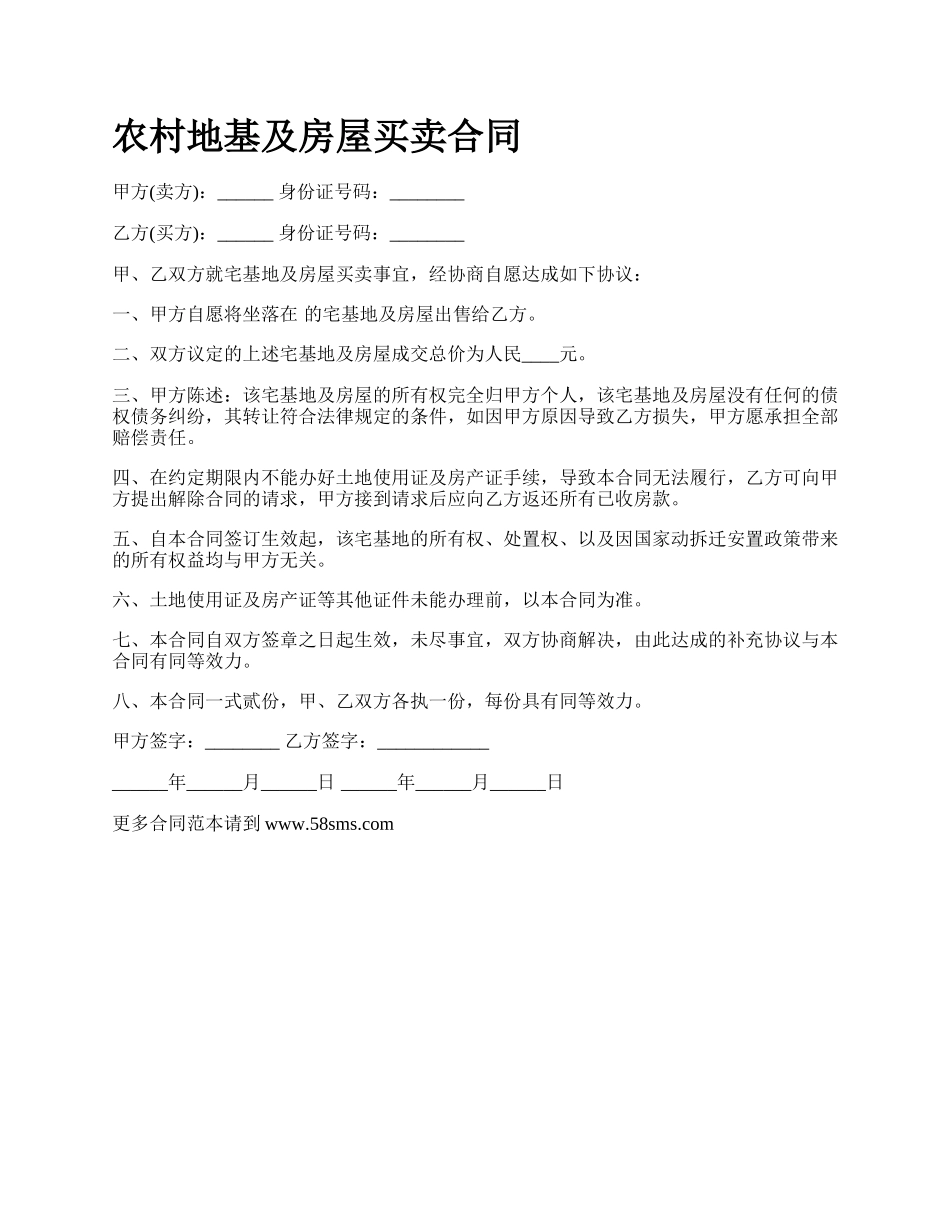 农村地基及房屋买卖合同

甲方(卖方)：______ 身份证号码：________

乙方(买方)：______ 身份证号码：________

甲、乙双方就宅基地及房屋买卖事宜，经协商自愿达成如下协议：

一、甲方自愿将坐落在 的宅基地及房屋出售给乙方。

二、双方议定的上述宅基地及房屋成交总价为人民____元。

三、甲方陈述：该宅基地及房屋的所有权完全归甲方个人，该宅基地及房屋没有任何的债权债务纠纷，其转让符合法律规定的条件，如因甲方原因导致乙方损失，甲方愿承担全部赔偿责任。

四、在约定期限内不能办好土地使用证及房产证手续，导致本合同无法履行，乙方可向甲方提出解除合同的请求，甲方接到请求后应向乙方返还所有已收房款。

五、自本合同签订生效起，该宅基地的所有权、处置权、以及因国家动拆迁安置政策带来的所有权益均与甲方无关。

六、土地使用证及房产证等其他证件未能办理前，以本合同为准。

七、本合同自双方签章之日起生效，未尽事宜，双方协商解决，由此达成的补充协议与本合同有同等效力。

八、本合同一式贰份，甲、乙双方各执一份，每份具有同等效力。

甲方签字：________ 乙方签字：____________

______年______月______日 ______年______月______日

更多合同范本请到 www.58sms.com